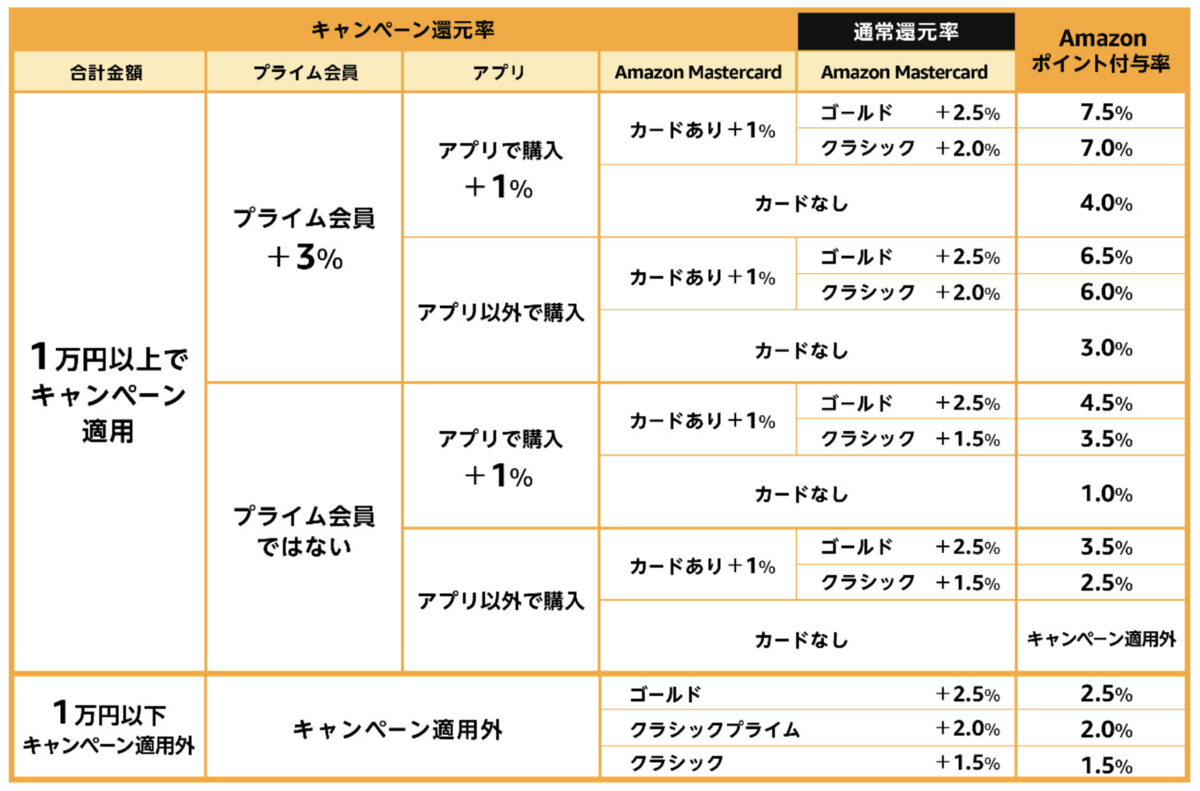 | キャンペーン還元率 | | | | 通常還元率 | Amazon ポイント付与率 |
|---|---|---|---|---|---|
| 合計金額 | プライム会員 | アプリ | Amazon Mastercard | Amazon Mastercard | |
| 1万円以上でキャンペーン適用 | プライム会員 ＋3% | アプリで購入 ＋1% | カードあり＋1% | ゴールド ＋2.5% | 7.5% |
| | | | | クラシック ＋2.0% | 7.0% |
| | | | カードなし | | 4.0% |
| | | アプリ以外で購入 | カードあり＋1% | ゴールド ＋2.5% | 6.5% |
| | | | | クラシック ＋2.0% | 6.0% |
| | | | カードなし | | 3.0% |
| | プライム会員ではない | アプリで購入 ＋1% | カードあり＋1% | ゴールド ＋2.5% | 4.5% |
| | | | | クラシック ＋1.5% | 3.5% |
| | | | カードなし | | 1.0% |
| | | アプリ以外で購入 | カードあり＋1% | ゴールド ＋2.5% | 3.5% |
| | | | | クラシック ＋1.5% | 2.5% |
| | | | カードなし | | キャンペーン適用外 |
| 1万円以下 キャンペーン適用外 | キャンペーン適用外 | | ゴールド | ＋2.5% | 2.5% |
| | | | クラシックプライム | ＋2.0% | 2.0% |
| | | | クラシック | ＋1.5% | 1.5% |